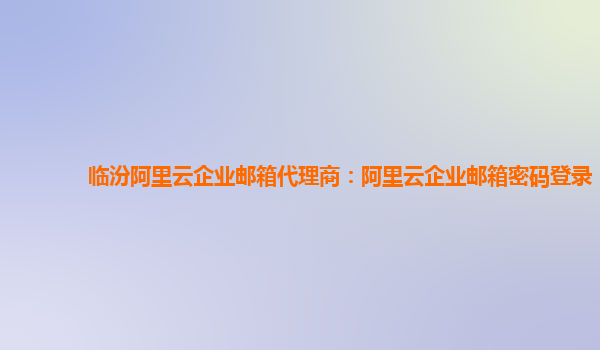 临汾阿里云企业邮箱代理商：阿里云企业邮箱密码登录